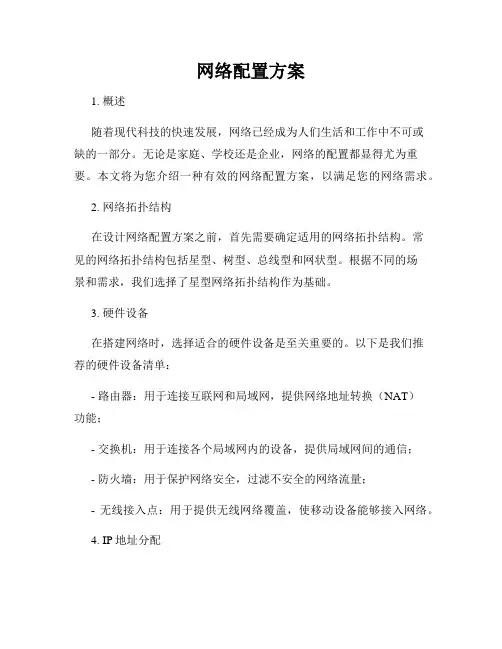 网络配置方案

1. 概述

随着现代科技的快速发展，网络已经成为人们生活和工作中不可或缺的一部分。无论是家庭、学校还是企业，网络的配置都显得尤为重要。本文将为您介绍一种有效的网络配置方案，以满足您的网络需求。

2. 网络拓扑结构

在设计网络配置方案之前，首先需要确定适用的网络拓扑结构。常见的网络拓扑结构包括星型、树型、总线型和网状型。根据不同的场景和需求，我们选择了星型网络拓扑结构作为基础。

3. 硬件设备

在搭建网络时，选择适合的硬件设备是至关重要的。以下是我们推荐的硬件设备清单：

- 路由器：用于连接互联网和局域网，提供网络地址转换（NAT）功能；

- 交换机：用于连接各个局域网内的设备，提供局域网间的通信；

- 防火墙：用于保护网络安全，过滤不安全的网络流量；

- 无线接入点：用于提供无线网络覆盖，使移动设备能够接入网络。

4. IP 地址分配